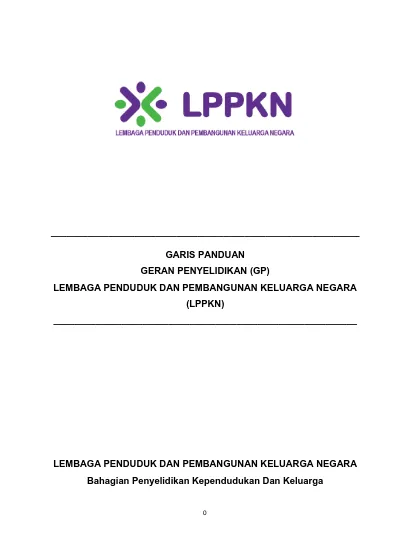 LPPKN
LEMBAGA PENDUDUK DAN PEMBANGUNAN KELUARGA NEGARA

GARIS PANDUAN
GERAN PENYELIDIKAN (GP)
LEMBAGA PENDUDUK DAN PEMBANGUNAN KELUARGA NEGARA
(LPPKN)

LEMBAGA PENDUDUK DAN PEMBANGUNAN KELUARGA NEGARA
Bahagian Penyelidikan Kependudukan Dan Keluarga

0